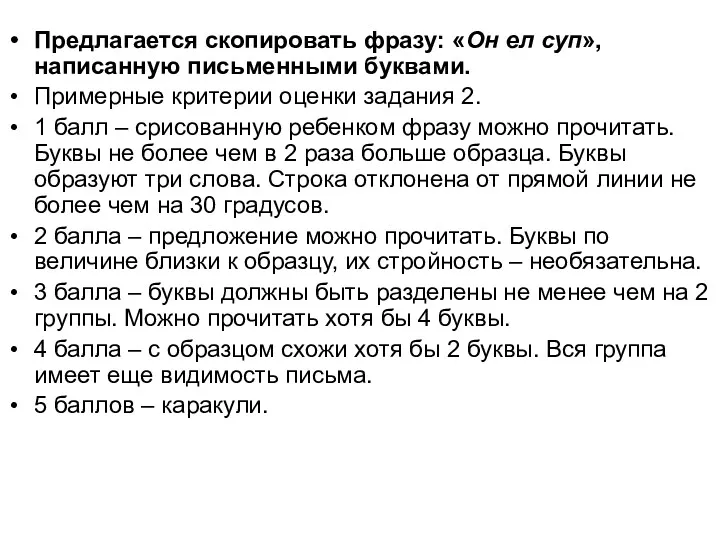 • Предлагается скопировать фразу: «Он ел суп», написанную письменными буквами.
• Примерные критерии оценки задания 2.
• 1 балл – срисованную ребенком фразу можно прочитать. Буквы не более чем в 2 раза больше образца. Буквы образуют три слова. Строка отклонена от прямой линии не более чем на 30 градусов.
• 2 балла – предложение можно прочитать. Буквы по величине близки к образцу, их стройность – необязательна.
• 3 балла – буквы должны быть разделены не менее чем на 2 группы. Можно прочитать хотя бы 4 буквы.
• 4 балла – с образцом схожи хотя бы 2 буквы. Вся группа имеет еще видимость письма.
• 5 баллов – каракули.